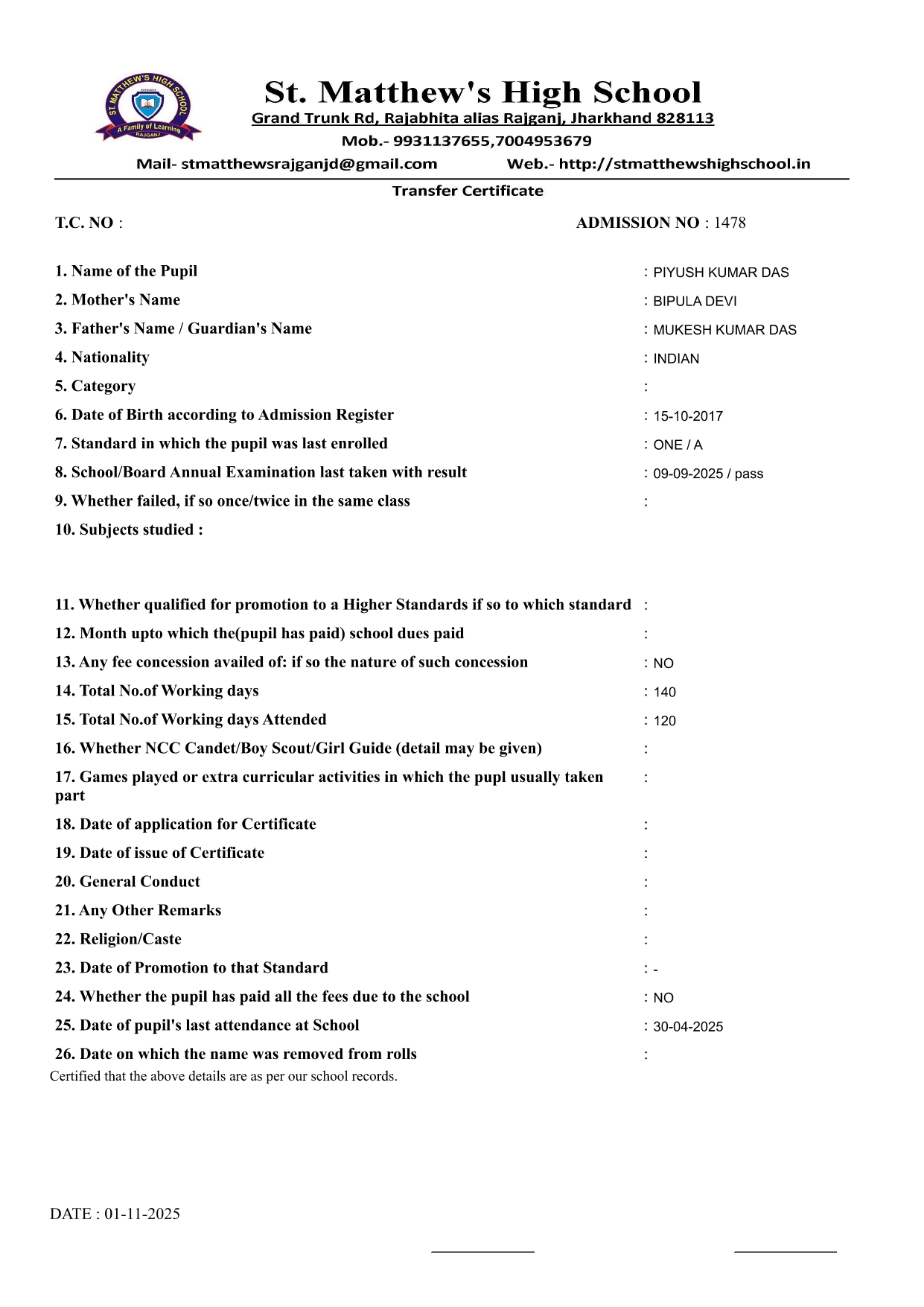 ST. MATTHEW'S HIGH SCHOOL
A Family of Learning
RAJGANJ

St. Matthew's High School
Grand Trunk Rd, Rajabhita alias Rajganj, Jharkhand 828113
Mob.- 9931137655,7004953679
Mail- stmatthewsrajganjd@gmail.com Web.- http://stmatthewshighschool.in

Transfer Certificate

T.C. NO :

ADMISSION NO : 1478

1. Name of the Pupil : PIYUSH KUMAR DAS
2. Mother's Name : BIPULA DEVI
3. Father's Name / Guardian's Name : MUKESH KUMAR DAS
4. Nationality : INDIAN
5. Category :
6. Date of Birth according to Admission Register : 15-10-2017
7. Standard in which the pupil was last enrolled : ONE / A
8. School/Board Annual Examination last taken with result : 09-09-2025 / pass
9. Whether failed, if so once/twice in the same class :
10. Subjects studied :

11. Whether qualified for promotion to a Higher Standards if so to which standard :
12. Month upto which the(pupil has paid) school dues paid :
13. Any fee concession availed of: if so the nature of such concession : NO
14. Total No.of Working days : 140
15. Total No.of Working days Attended : 120
16. Whether NCC Candet/Boy Scout/Girl Guide (detail may be given) :
17. Games played or extra curricular activities in which the pupl usually taken part :
18. Date of application for Certificate :
19. Date of issue of Certificate :
20. General Conduct :
21. Any Other Remarks :
22. Religion/Caste :
23. Date of Promotion to that Standard : -
24. Whether the pupil has paid all the fees due to the school : NO
25. Date of pupil's last attendance at School : 30-04-2025
26. Date on which the name was removed from rolls :
Certified that the above details are as per our school records.

DATE : 01-11-2025